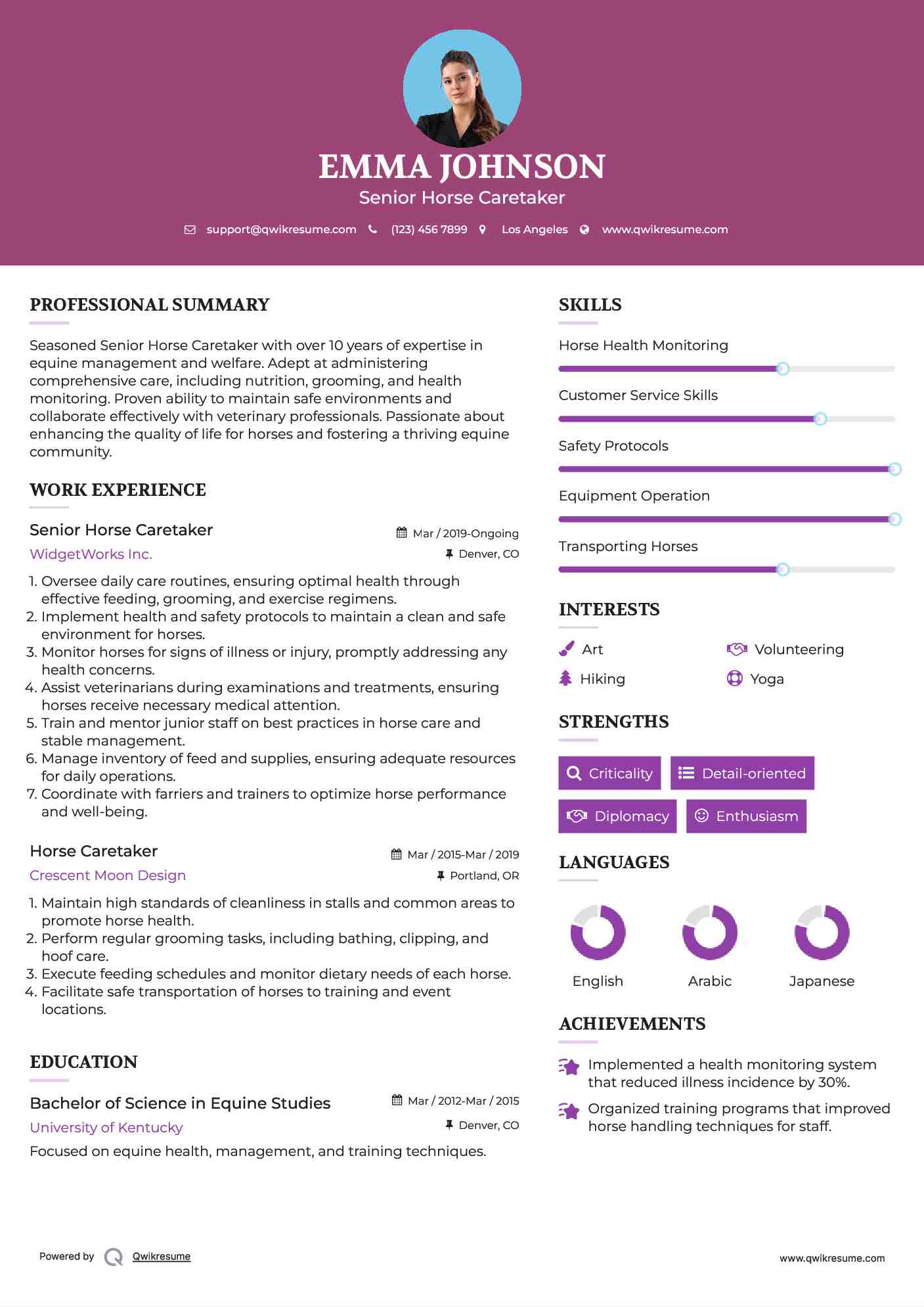 EMMA JOHNSON
Senior Horse Caretaker

support@qwikresume.com (123) 456 7899 Los Angeles www.qwikresume.com

PROFESSIONAL SUMMARY

Seasoned Senior Horse Caretaker with over 10 years of expertise in equine management and welfare. Adept at administering comprehensive care, including nutrition, grooming, and health monitoring. Proven ability to maintain safe environments and collaborate effectively with veterinary professionals. Passionate about enhancing the quality of life for horses and fostering a thriving equine community.

WORK EXPERIENCE

Senior Horse Caretaker
Mar / 2019-Ongoing
WidgetWorks Inc.
Denver, CO

1. Oversee daily care routines, ensuring optimal health through effective feeding, grooming, and exercise regimens.
2. Implement health and safety protocols to maintain a clean and safe environment for horses.
3. Monitor horses for signs of illness or injury, promptly addressing any health concerns.
4. Assist veterinarians during examinations and treatments, ensuring horses receive necessary medical attention.
5. Train and mentor junior staff on best practices in horse care and stable management.
6. Manage inventory of feed and supplies, ensuring adequate resources for daily operations.
7. Coordinate with farriers and trainers to optimize horse performance and well-being.

Horse Caretaker
Mar / 2015-Mar / 2019
Crescent Moon Design
Portland, OR

1. Maintain high standards of cleanliness in stalls and common areas to promote horse health.
2. Perform regular grooming tasks, including bathing, clipping, and hoof care.
3. Execute feeding schedules and monitor dietary needs of each horse.
4. Facilitate safe transportation of horses to training and event locations.

EDUCATION

Bachelor of Science in Equine Studies
Mar / 2012-Mar / 2015
University of Kentucky
Denver, CO
Focused on equine health, management, and training techniques.

SKILLS

Horse Health Monitoring
Customer Service Skills
Safety Protocols
Equipment Operation
Transporting Horses

INTERESTS

Art
Volunteering
Hiking
Yoga

STRENGTHS

Criticality
Detail-oriented
Diplomacy
Enthusiasm

LANGUAGES

English
Arabic
Japanese

ACHIEVEMENTS

Implemented a health monitoring system that reduced illness incidence by 30%.
Organized training programs that improved horse handling techniques for staff.

Powered by Qwikresume
www.qwikresume.com